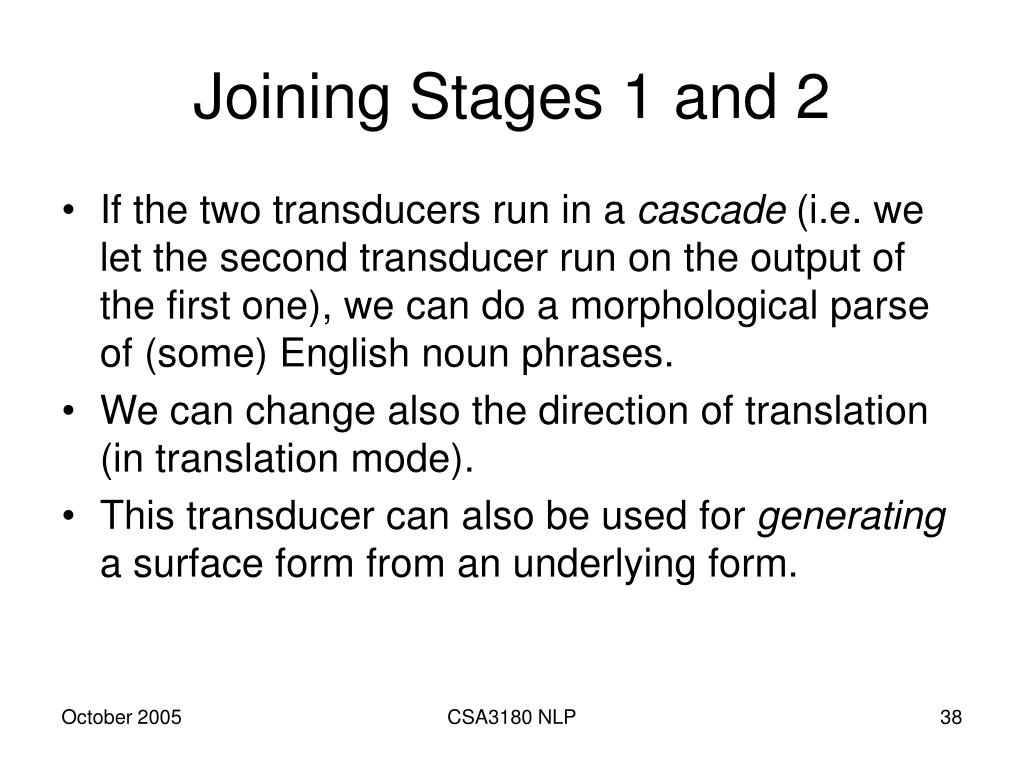 Joining Stages 1 and 2

• If the two transducers run in a cascade (i.e. we let the second transducer run on the output of the first one), we can do a morphological parse of (some) English noun phrases.
• We can change also the direction of translation (in translation mode).
• This transducer can also be used for generating a surface form from an underlying form.

October 2005
CSA3180 NLP
38